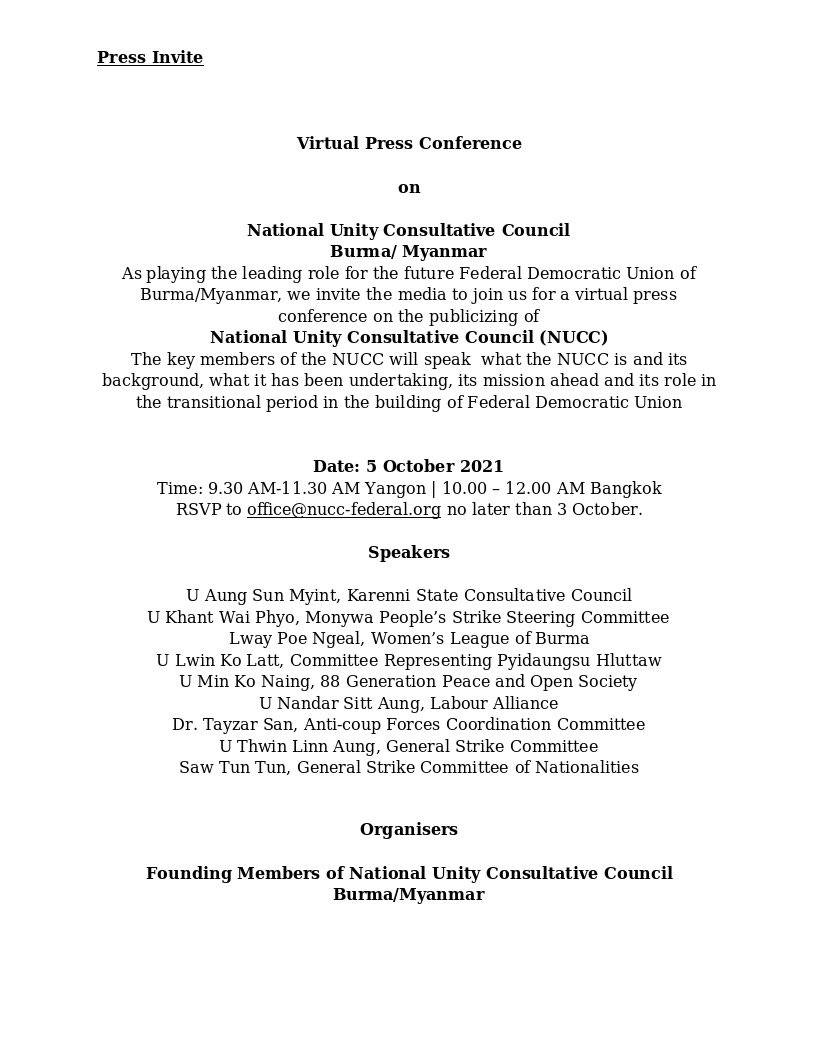 Press Invite

Virtual Press Conference

on

National Unity Consultative Council
Burma/ Myanmar
As playing the leading role for the future Federal Democratic Union of Burma/Myanmar, we invite the media to join us for a virtual press conference on the publicizing of
National Unity Consultative Council (NUCC)
The key members of the NUCC will speak what the NUCC is and its background, what it has been undertaking, its mission ahead and its role in the transitional period in the building of Federal Democratic Union

Date: 5 October 2021
Time: 9.30 AM-11.30 AM Yangon | 10.00 – 12.00 AM Bangkok
RSVP to office@nucc-federal.org no later than 3 October.

Speakers

U Aung Sun Myint, Karenni State Consultative Council
U Khant Wai Phyo, Monywa People's Strike Steering Committee
Lway Poe Ngeal, Women's League of Burma
U Lwin Ko Latt, Committee Representing Pyidaungsu Hluttaw
U Min Ko Naing, 88 Generation Peace and Open Society
U Nandar Sitt Aung, Labour Alliance
Dr. Tayzar San, Anti-coup Forces Coordination Committee
U Thwin Linn Aung, General Strike Committee
Saw Tun Tun, General Strike Committee of Nationalities

Organisers

Founding Members of National Unity Consultative Council
Burma/Myanmar